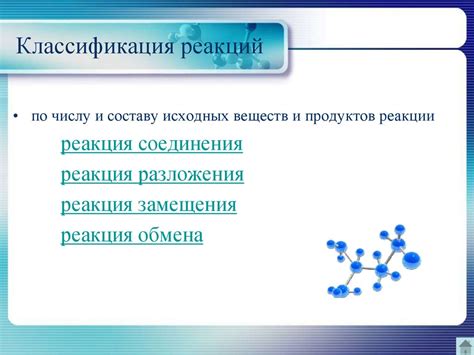 Классификация реакций

• по числу и составу исходных веществ и продуктов реакции

реакция соединения

реакция разложения

реакция замещения

реакция обмена